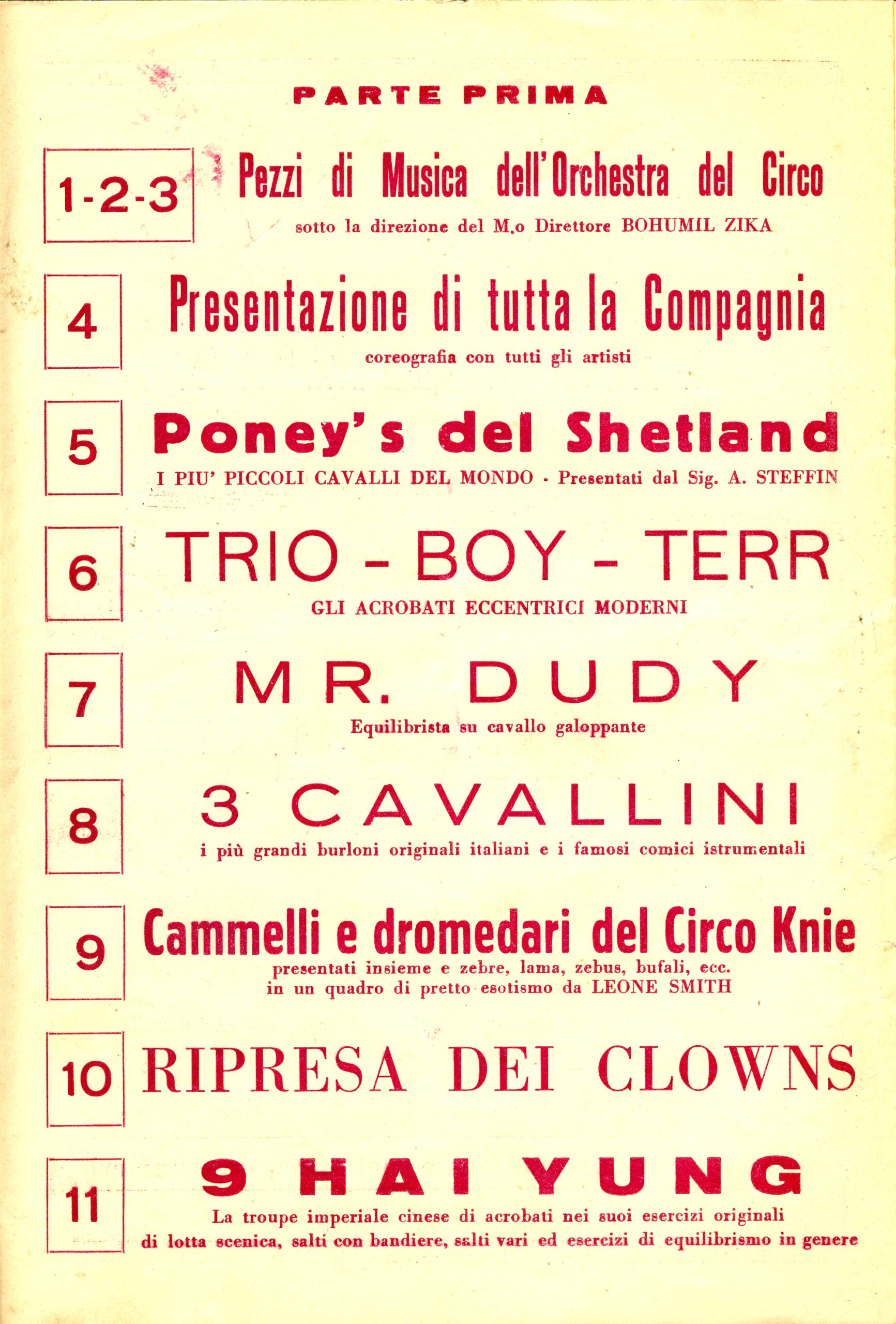 PARTE PRIMA

1-2-3

Pezzi di Musica dell'Orchestra del Circo

sotto la direzione del M.o Direttore BOHUMIL ZIKA

4

Presentazione di tutta la Compagnia

coreografia con tutti gli artisti

5

Poney's del Shetland

I PIU' PICCOLI CAVALLI DEL MONDO - Presentati dal Sig. A. STEFFIN

6

TRIO - BOY - TERR

GLI ACROBATI ECCENTRICI MODERNI

7

MR. DUDY

Equilibrista su cavallo galoppante

8

3 CAVALLINI

i più grandi burloni originali italiani e i famosi comici istrumentali

9

Cammelli e dromedari del Circo Knie

presentati insieme e zebre, lama, zebus, bufali, ecc.
in un quadro di pretto esotismo da LEONE SMITH

10

RIPRESA DEI CLOWNS

11

9 HAI YUNG

La troupe imperiale cinese di acrobati nei suoi esercizi originali
di lotta scenica, salti con bandiere, salti vari ed esercizi di equilibrismo in genere